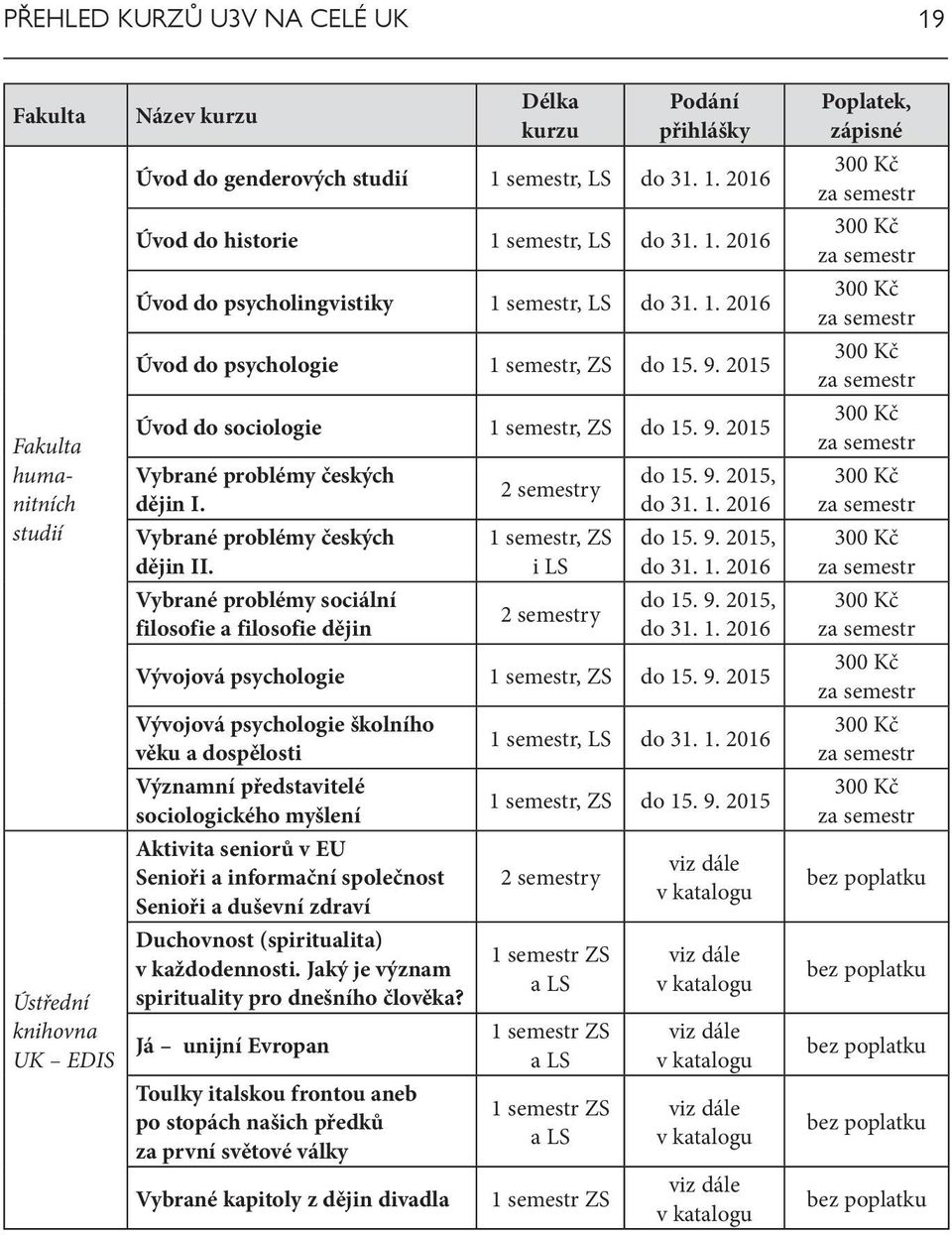 PŘEHLED KURZŮ U3V NA CELÉ UK 19

| Fakulta | Název kurzu | Délka kurzu | Podání přihlášky | Poplatek, zápisné |
|---|---|---|---|---|
| Fakulta humanitních studií | Úvod do genderových studií | 1 semestr, LS | do 31. 1. 2016 | 300 Kč za semestr |
| | Úvod do historie | 1 semestr, LS | do 31. 1. 2016 | 300 Kč za semestr |
| | Úvod do psycholingvistiky | 1 semestr, LS | do 31. 1. 2016 | 300 Kč za semestr |
| | Úvod do psychologie | 1 semestr, ZS | do 15. 9. 2015 | 300 Kč za semestr |
| | Úvod do sociologie | 1 semestr, ZS | do 15. 9. 2015 | 300 Kč za semestr |
| | Vybrané problémy českých dějin I. | 2 semestry | do 15. 9. 2015, do 31. 1. 2016 | 300 Kč za semestr |
| | Vybrané problémy českých dějin II. | 1 semestr, ZS i LS | do 15. 9. 2015, do 31. 1. 2016 | 300 Kč za semestr |
| | Vybrané problémy sociální filosofie a filosofie dějin | 2 semestry | do 15. 9. 2015, do 31. 1. 2016 | 300 Kč za semestr |
| | Vývojová psychologie | 1 semestr, ZS | do 15. 9. 2015 | 300 Kč za semestr |
| | Vývojová psychologie školního věku a dospělosti | 1 semestr, LS | do 31. 1. 2016 | 300 Kč za semestr |
| | Významní představitelé sociologického myšlení | 1 semestr, ZS | do 15. 9. 2015 | 300 Kč za semestr |
| Ústřední knihovna UK – EDIS | Aktivita seniorů v EU Senioři a informační společnost Senioři a duševní zdraví | 2 semestry | viz dále v katalogu | bez poplatku |
| | Duchovnost (spiritualita) v každodennosti. Jaký je význam spirituality pro dnešního člověka? | 1 semestr ZS a LS | viz dále v katalogu | bez poplatku |
| | Já – unijní Evropan | 1 semestr ZS a LS | viz dále v katalogu | bez poplatku |
| | Toulky italskou frontou aneb po stopách našich předků za první světové války | 1 semestr ZS a LS | viz dále v katalogu | bez poplatku |
| | Vybrané kapitoly z dějin divadla | 1 semestr ZS | viz dále v katalogu | bez poplatku |